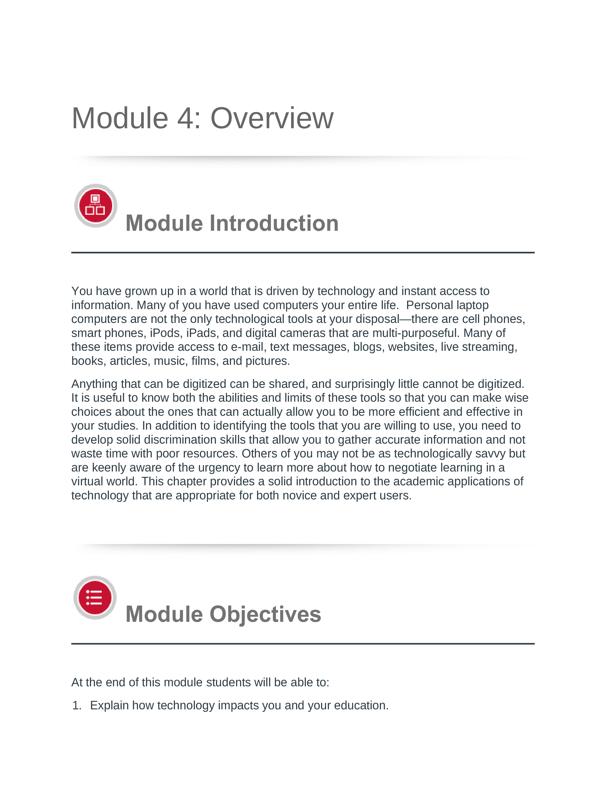 Module 4: Overview

Module Introduction

You have grown up in a world that is driven by technology and instant access to information. Many of you have used computers your entire life. Personal laptop computers are not the only technological tools at your disposal—there are cell phones, smart phones, iPods, iPads, and digital cameras that are multi-purposeful. Many of these items provide access to e-mail, text messages, blogs, websites, live streaming, books, articles, music, films, and pictures.

Anything that can be digitized can be shared, and surprisingly little cannot be digitized. It is useful to know both the abilities and limits of these tools so that you can make wise choices about the ones that can actually allow you to be more efficient and effective in your studies. In addition to identifying the tools that you are willing to use, you need to develop solid discrimination skills that allow you to gather accurate information and not waste time with poor resources. Others of you may not be as technologically savvy but are keenly aware of the urgency to learn more about how to negotiate learning in a virtual world. This chapter provides a solid introduction to the academic applications of technology that are appropriate for both novice and expert users.

Module Objectives

At the end of this module students will be able to:

1. Explain how technology impacts you and your education.